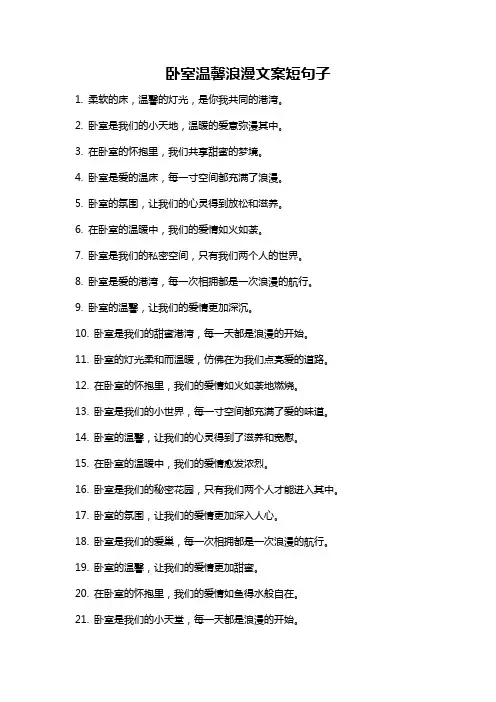 卧室温馨浪漫文案短句子

1. 柔软的床，温馨的灯光，是你我共同的港湾。

2. 卧室是我们的小天地，温暖的爱意弥漫其中。

3. 在卧室的怀抱里，我们共享甜蜜的梦境。

4. 卧室是爱的温床，每一寸空间都充满了浪漫。

5. 卧室的氛围，让我们的心灵得到放松和滋养。

6. 在卧室的温暖中，我们的爱情如火如荼。

7. 卧室是我们的私密空间，只有我们两个人的世界。

8. 卧室是爱的港湾，每一次相拥都是一次浪漫的航行。

9. 卧室的温馨，让我们的爱情更加深沉。

10. 卧室是我们的甜蜜港湾，每一天都是浪漫的开始。

11. 卧室的灯光柔和而温暖，仿佛在为我们点亮爱的道路。

12. 在卧室的怀抱里，我们的爱情如火如荼地燃烧。

13. 卧室是我们的小世界，每一寸空间都充满了爱的味道。

14. 卧室的温馨，让我们的心灵得到了滋养和宽慰。

15. 在卧室的温暖中，我们的爱情愈发浓烈。

16. 卧室是我们的秘密花园，只有我们两个人才能进入其中。

17. 卧室的氛围，让我们的爱情更加深入人心。

18. 卧室是我们的爱巢，每一次相拥都是一次浪漫的航行。

19. 卧室的温馨，让我们的爱情更加甜蜜。

20. 在卧室的怀抱里，我们的爱情如鱼得水般自在。

21. 卧室是我们的小天堂，每一天都是浪漫的开始。